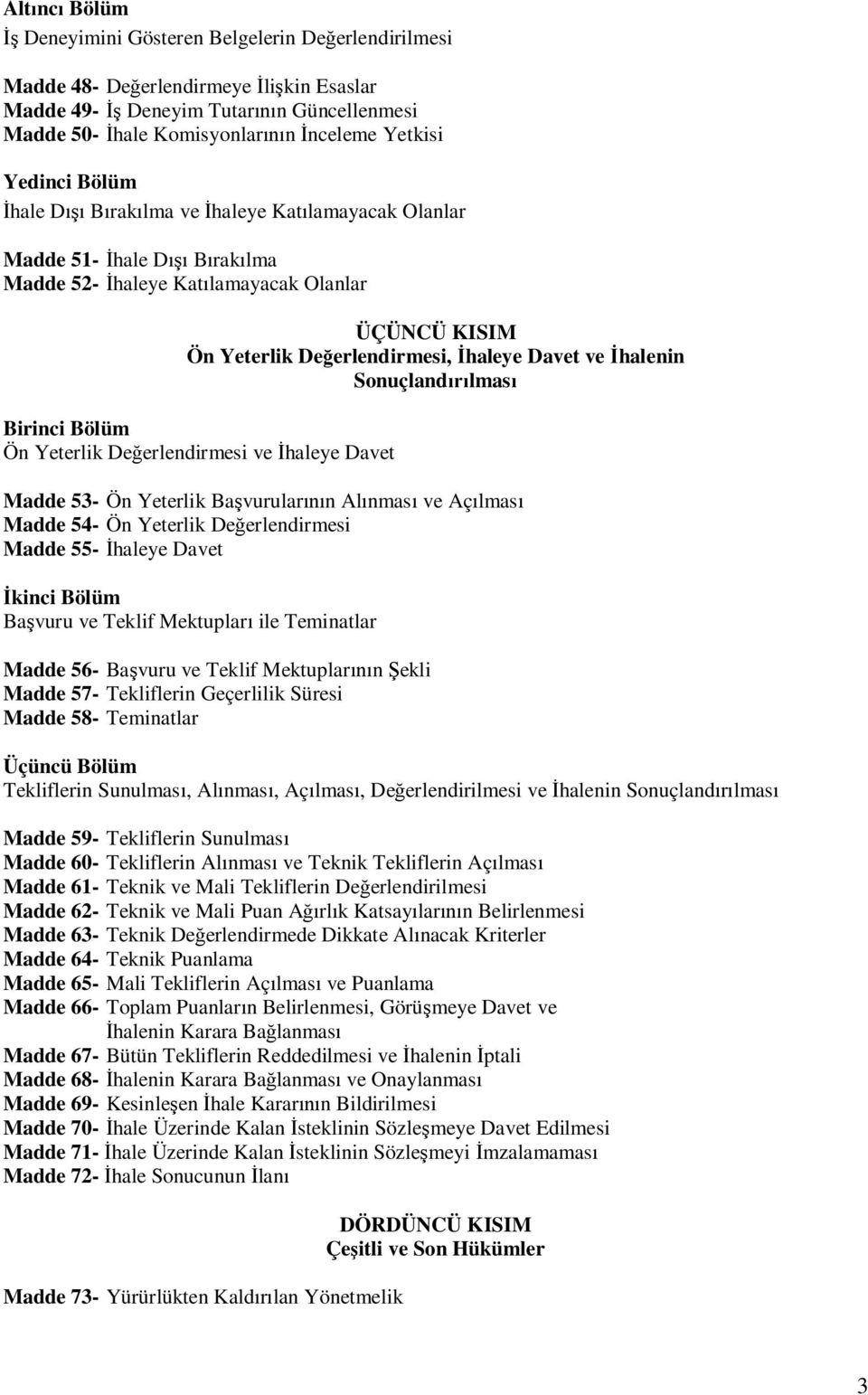 Altıncı Bölüm
İş Deneyimini Gösteren Belgelerin Değerlendirilmesi

Madde 48- Değerlendirmeye İlişkin Esaslar
Madde 49- İş Deneyim Tutarının Güncellenmesi
Madde 50- İhale Komisyonlarının İnceleme Yetkisi

Yedinci Bölüm
İhale Dışı Bırakılma ve İhaleye Katılamayacak Olanlar

Madde 51- İhale Dışı Bırakılma
Madde 52- İhaleye Katılamayacak Olanlar

ÜÇÜNCÜ KISIM
Ön Yeterlik Değerlendirmesi, İhaleye Davet ve İhalenin Sonuçlandırılması

Birinci Bölüm
Ön Yeterlik Değerlendirmesi ve İhaleye Davet

Madde 53- Ön Yeterlik Başvurularının Alınması ve Açılması
Madde 54- Ön Yeterlik Değerlendirmesi
Madde 55- İhaleye Davet

İkinci Bölüm
Başvuru ve Teklif Mektupları ile Teminatlar

Madde 56- Başvuru ve Teklif Mektuplarının Şekli
Madde 57- Tekliflerin Geçerlilik Süresi
Madde 58- Teminatlar

Üçüncü Bölüm
Tekliflerin Sunulması, Alınması, Açılması, Değerlendirilmesi ve İhalenin Sonuçlandırılması

Madde 59- Tekliflerin Sunulması
Madde 60- Tekliflerin Alınması ve Teknik Tekliflerin Açılması
Madde 61- Teknik ve Mali Tekliflerin Değerlendirilmesi
Madde 62- Teknik ve Mali Puan Ağırlık Katsayılarının Belirlenmesi
Madde 63- Teknik Değerlendirmede Dikkate Alınacak Kriterler
Madde 64- Teknik Puanlama
Madde 65- Mali Tekliflerin Açılması ve Puanlama
Madde 66- Toplam Puanların Belirlenmesi, Görüşmeye Davet ve İhalenin Karara Bağlanması
Madde 67- Bütün Tekliflerin Reddedilmesi ve İhalenin İptali
Madde 68- İhalenin Karara Bağlanması ve Onaylanması
Madde 69- Kesinleşen İhale Kararının Bildirilmesi
Madde 70- İhale Üzerinde Kalan İsteklinin Sözleşmeye Davet Edilmesi
Madde 71- İhale Üzerinde Kalan İsteklinin Sözleşmeyi İmzalamaması
Madde 72- İhale Sonucunun İlanı

DÖRDÜNCÜ KISIM
Çeşitli ve Son Hükümler

Madde 73- Yürürlükten Kaldırılan Yönetmelik

3